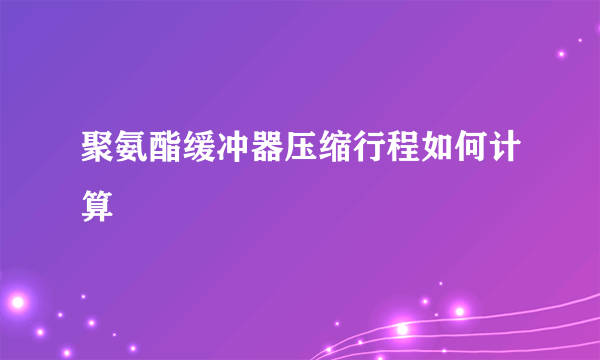 聚氨酯缓冲器压缩行程如何计算